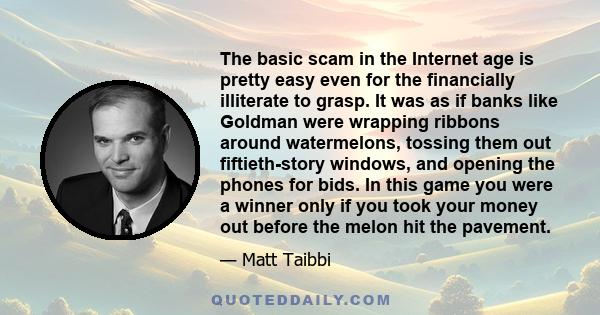 The basic scam in the Internet age is pretty easy even for the financially illiterate to grasp. It was as if banks like Goldman were wrapping ribbons around watermelons, tossing them out fiftieth-story windows, and opening the phones for bids. In this game you were a winner only if you took your money out before the melon hit the pavement.

— Matt Taibbi

QUOTEDDAILY.COM